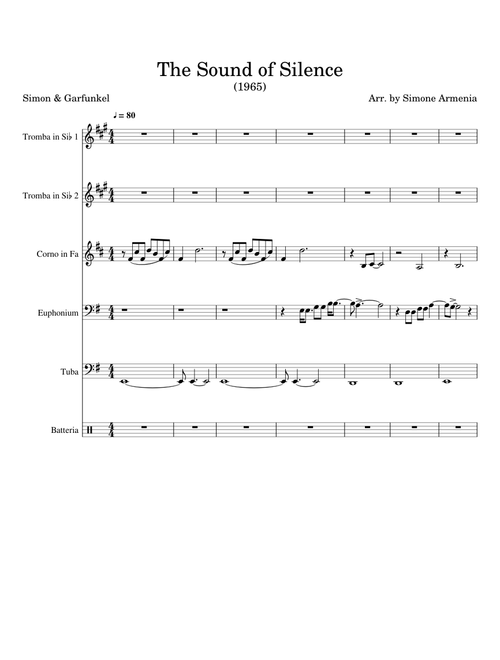 The Sound of Silence
(1965)

Simon & Garfunkel

Arr. by Simone Armenia

♩ = 80

Tromba in Si♭ 1

Tromba in Si♭ 2

Corno in Fa

Euphonium

Tuba

Batteria